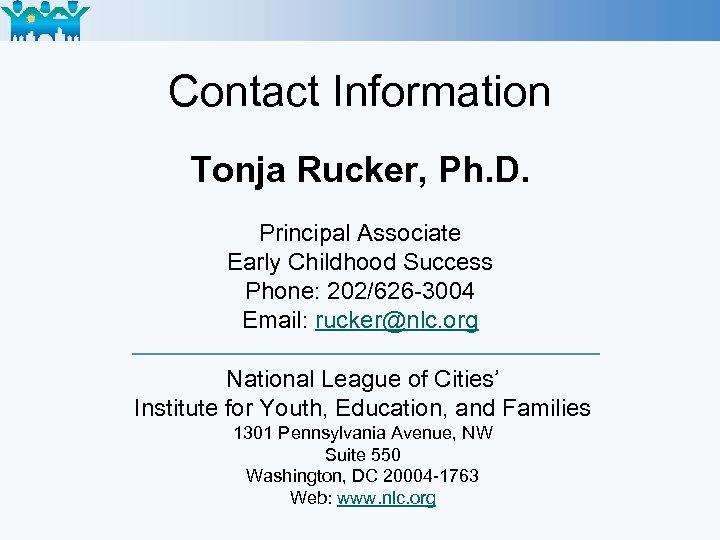 Contact Information

Tonja Rucker, Ph.D.

Principal Associate
Early Childhood Success
Phone: 202/626-3004
Email: rucker@nlc.org

National League of Cities'
Institute for Youth, Education, and Families
1301 Pennsylvania Avenue, NW
Suite 550
Washington, DC 20004-1763
Web: www.nlc.org